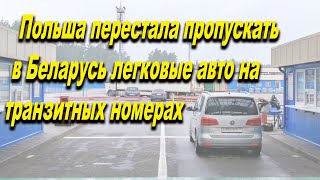 Польша перестала пропускать в Беларусь легковые авто на транзитных номерах